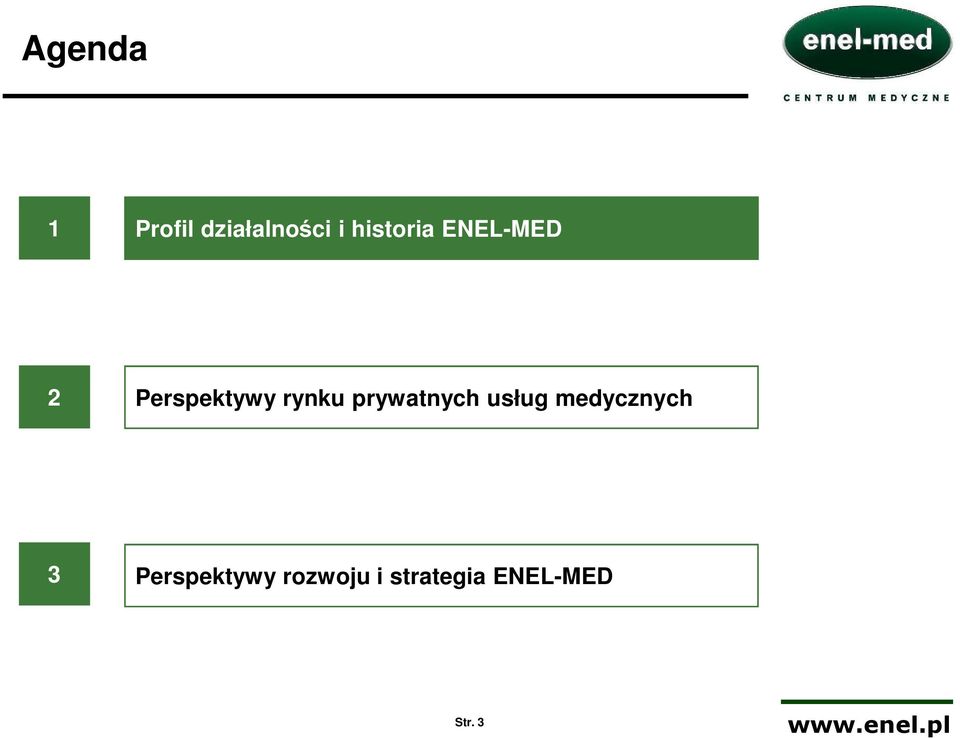 Agenda

enel-med
CENTRUM MEDYCZNE

1
Profil działalności i historia ENEL-MED

2
Perspektywy rynku prywatnych usług medycznych

3
Perspektywy rozwoju i strategia ENEL-MED

Str. 3

www.enel.pl